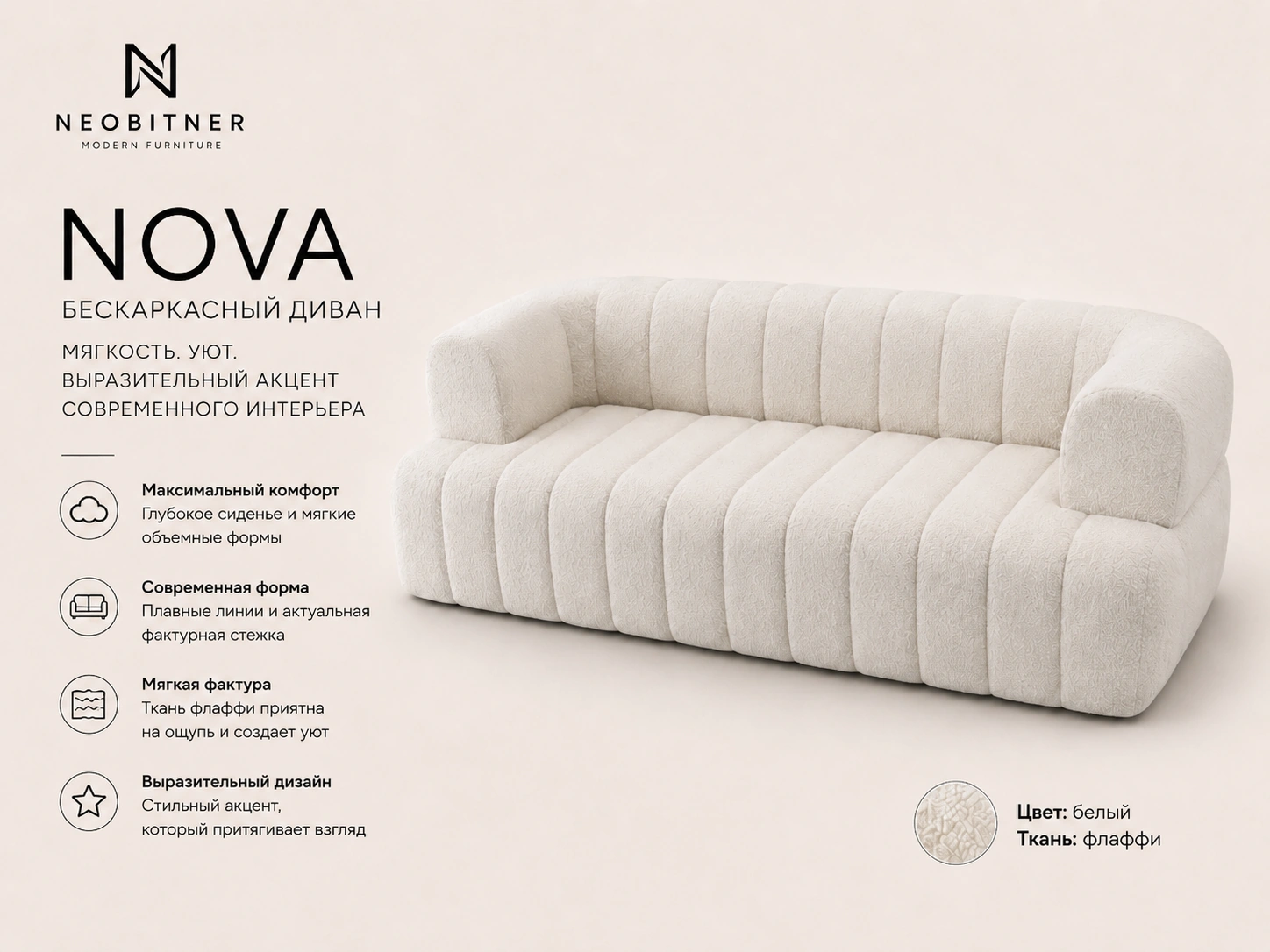 N
NEOBITNER
MODERN FURNITURE

NOVA
БЕСКАРКАСНЫЙ ДИВАН

МЯГКОСТЬ. УЮТ.
ВЫРАЗИТЕЛЬНЫЙ АКЦЕНТ
СОВРЕМЕННОГО ИНТЕРЬЕРА

Максимальный комфорт
Глубокое сиденье и мягкие объемные формы

Современная форма
Плавные линии и актуальная фактурная стежка

Мягкая фактура
Ткань флаффи приятна на ощупь и создает уют

Выразительный дизайн
Стильный акцент, который притягивает взгляд

Цвет: белый
Ткань: флаффи